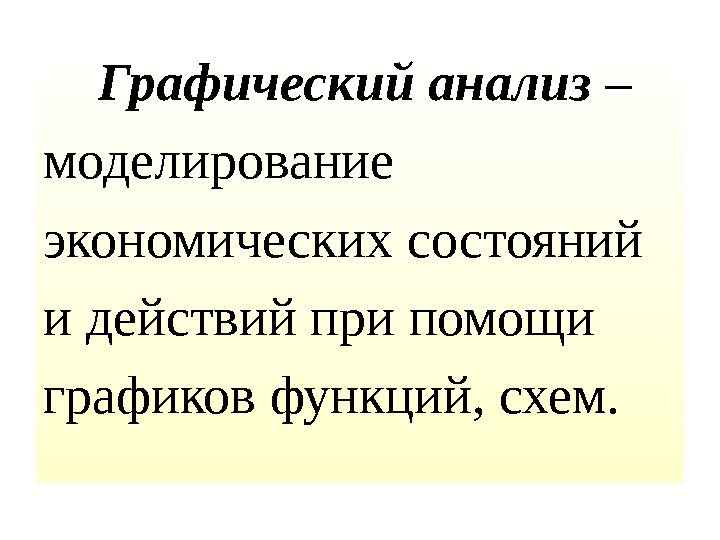 Графический анализ – моделирование экономических состояний и действий при помощи графиков функций, схем.